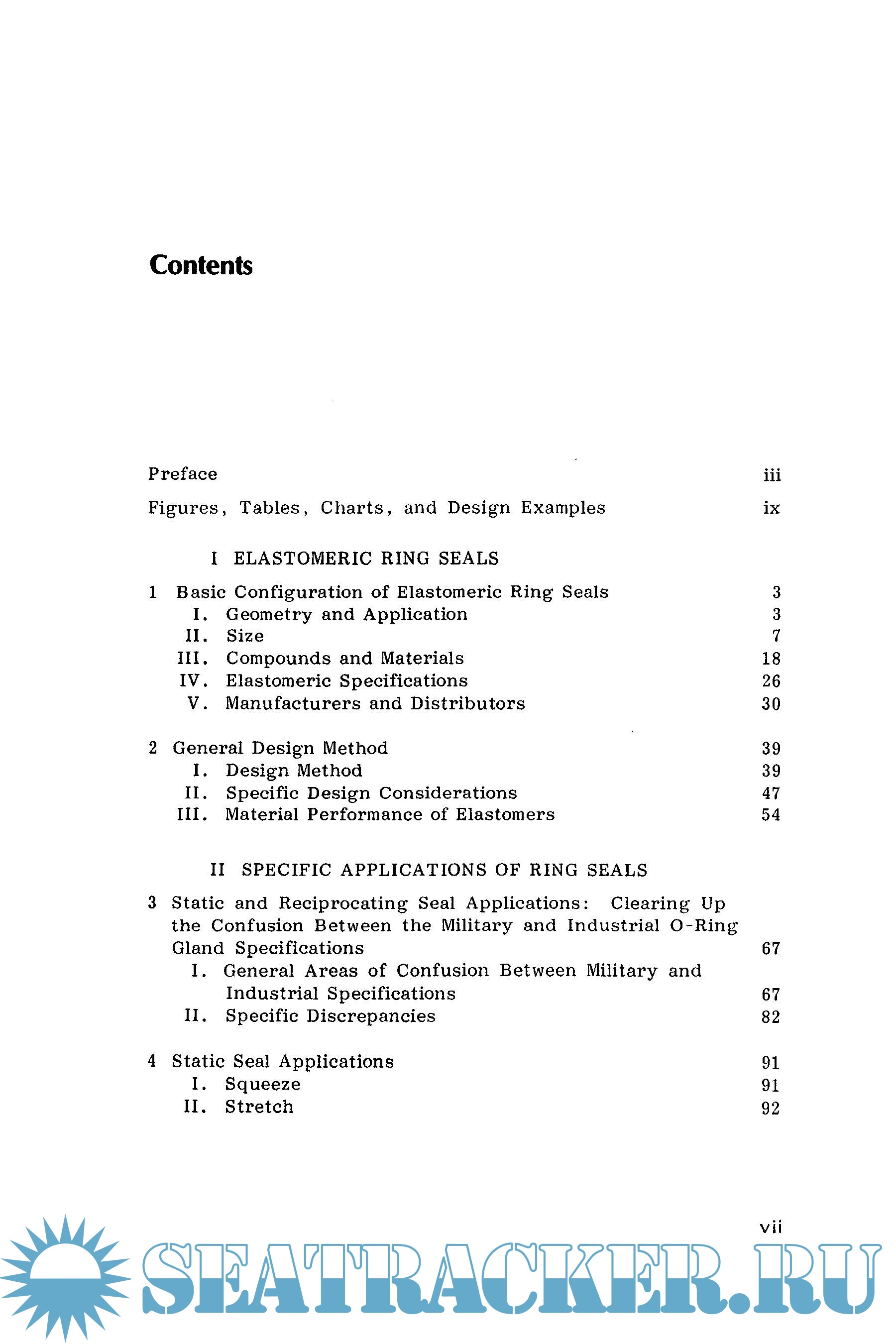 Contents

Preface iii

Figures, Tables, Charts, and Design Examples ix

I ELASTOMERIC RING SEALS

1 Basic Configuration of Elastomeric Ring Seals 3
I. Geometry and Application 3
II. Size 7
III. Compounds and Materials 18
IV. Elastomeric Specifications 26
V. Manufacturers and Distributors 30

2 General Design Method 39
I. Design Method 39
II. Specific Design Considerations 47
III. Material Performance of Elastomers 54

II SPECIFIC APPLICATIONS OF RING SEALS

3 Static and Reciprocating Seal Applications: Clearing Up the Confusion Between the Military and Industrial O-Ring Gland Specifications 67
I. General Areas of Confusion Between Military and Industrial Specifications 67
II. Specific Discrepancies 82

4 Static Seal Applications 91
I. Squeeze 91
II. Stretch 92

vii

SEATRACKER.RU